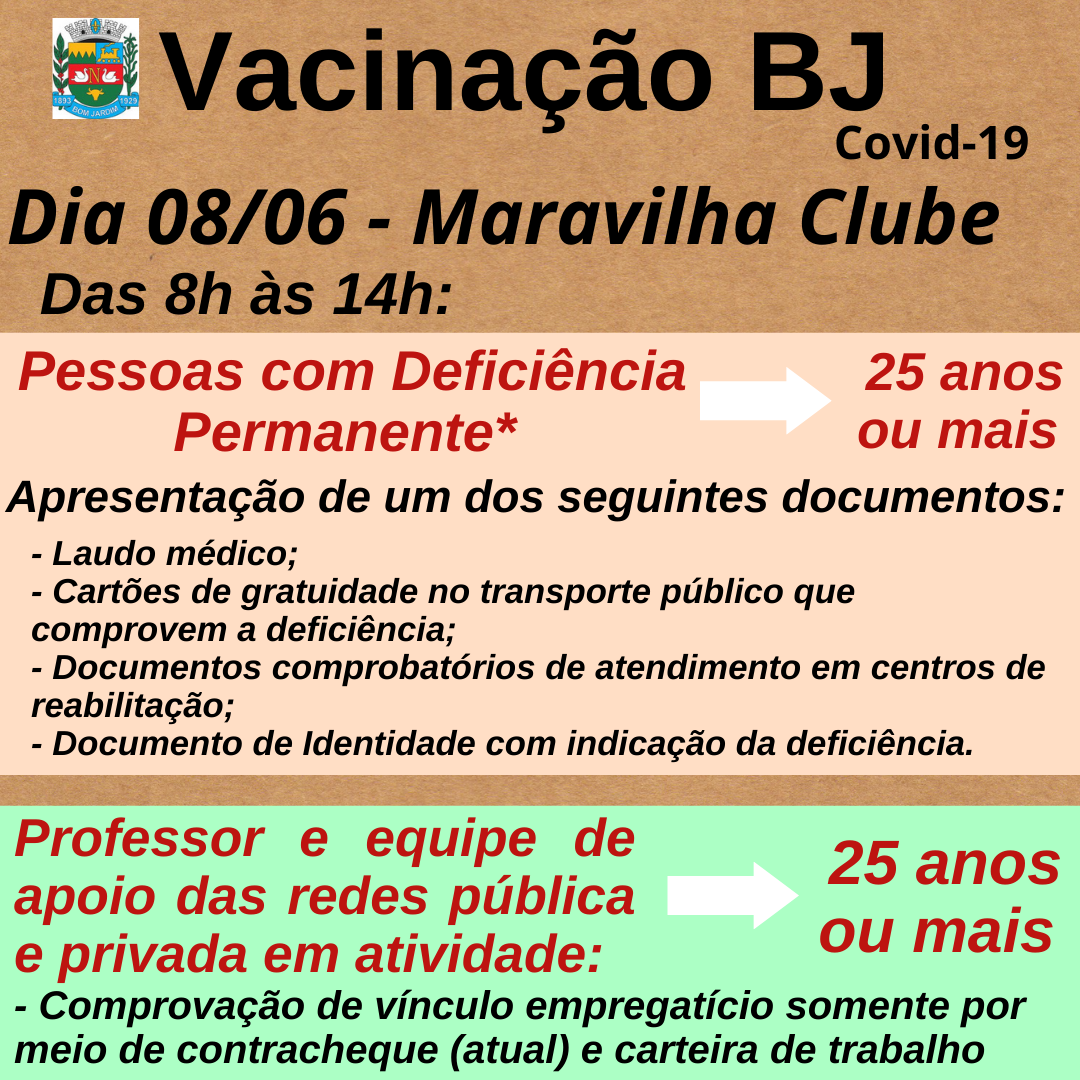 Vacinação BJ

Covid-19

Dia 08/06 - Maravilha Clube

Das 8h às 14h:

Pessoas com Deficiência Permanente*

25 anos ou mais

Apresentação de um dos seguintes documentos:

- Laudo médico;
- Cartões de gratuidade no transporte público que comprovem a deficiência;
- Documentos comprobatórios de atendimento em centros de reabilitação;
- Documento de Identidade com indicação da deficiência.

Professor e equipe de apoio das redes pública e privada em atividade:

25 anos ou mais

- Comprovação de vínculo empregatício somente por meio de contracheque (atual) e carteira de trabalho